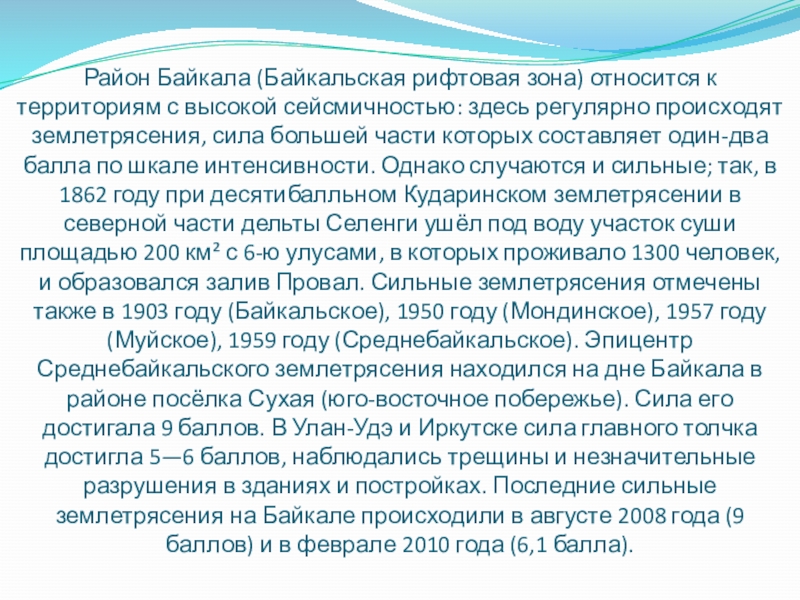 Район Байкала (Байкальская рифтовая зона) относится к территориям с высокой сейсмичностью: здесь регулярно происходят землетрясения, сила большей части которых составляет один-два балла по шкале интенсивности. Однако случаются и сильные; так, в 1862 году при десятибалльном Кударинском землетрясении в северной части дельты Селенги ушёл под воду участок суши площадью 200 км² с 6-ю улусами, в которых проживало 1300 человек, и образовался залив Провал. Сильные землетрясения отмечены также в 1903 году (Байкальское), 1950 году (Мондинское), 1957 году (Муйское), 1959 году (Среднебайкальское). Эпицентр Среднебайкальского землетрясения находился на дне Байкала в районе посёлка Сухая (юго-восточное побережье). Сила его достигала 9 баллов. В Улан-Удэ и Иркутске сила главного толчка достигла 5—6 баллов, наблюдались трещины и незначительные разрушения в зданиях и постройках. Последние сильные землетрясения на Байкале происходили в августе 2008 года (9 баллов) и в феврале 2010 года (6,1 балла).